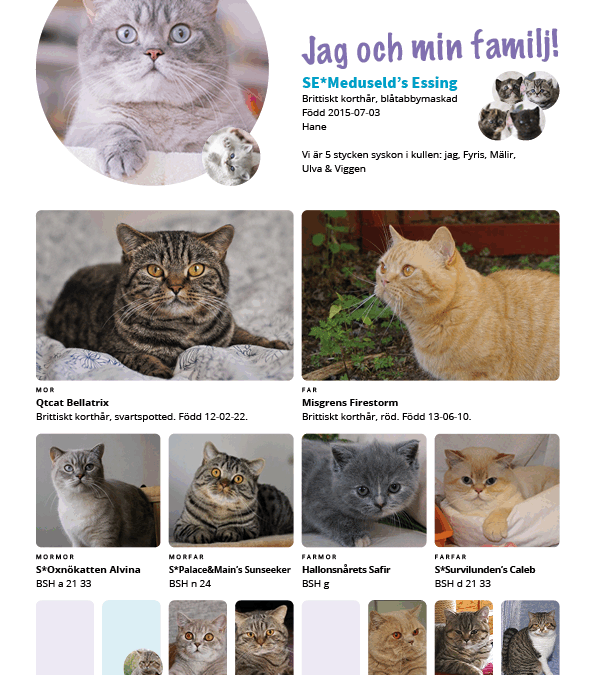 Jag och min familj!

SE*Meduseld's Essing
Brittiskt korthår, blåtabbymaskad
Född 2015-07-03
Hane

Vi är 5 stycken syskon i kullen: jag, Fyris, Mälir, Ulva & Viggen

MOR
Qtcat Bellatrix
Brittiskt korthår, svartspotted. Född 12-02-22.

FAR
Misgrens Firestorm
Brittiskt korthår, röd. Född 13-06-10.

MORMOR
S*Oxnökatten Alvina
BSH a 21 33

MORFAR
S*Palace&Main's Sunseeker
BSH n 24

FARMOR
Hallonsnårets Safir
BSH g

FARFAR
S*Survilunden's Caleb
BSH d 21 33